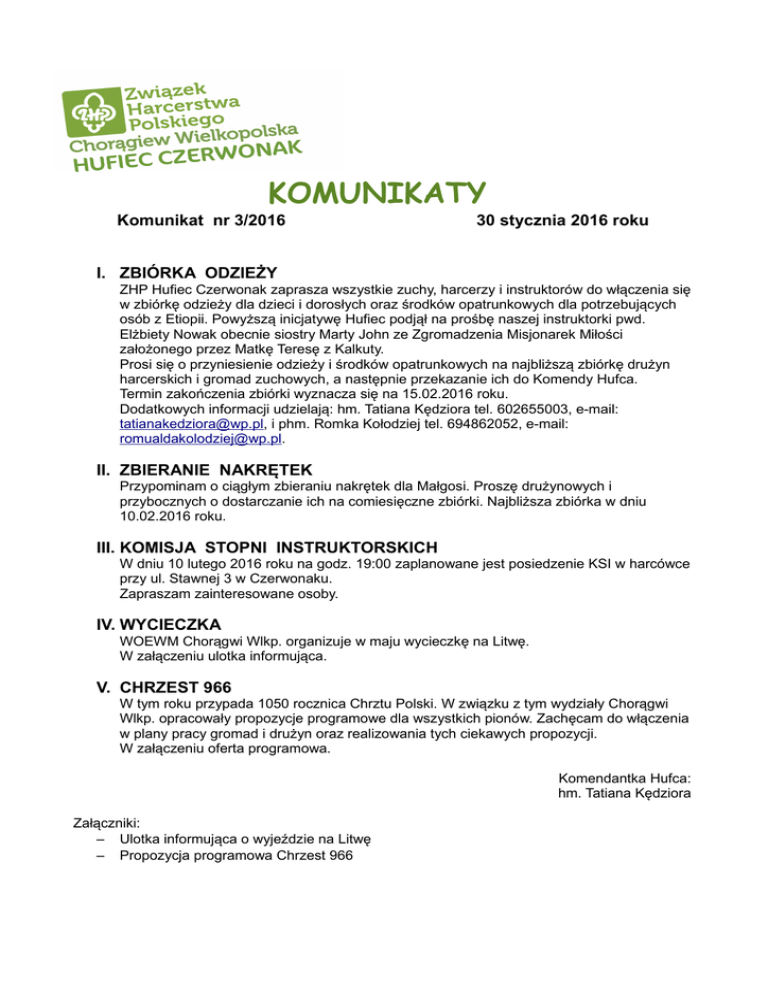 ZHP

Związek Harcerstwa Polskiego
Chorągiew Wielkopolska
HUFIEC CZERWONAK

KOMUNIKATY

Komunikat nr 3/2016 30 stycznia 2016 roku

I. ZBIÓRKA ODZIEŻY
ZHP Hufiec Czerwonak zaprasza wszystkie zuchy, harcerzy i instruktorów do włączenia się w zbiórkę odzieży dla dzieci i dorosłych oraz środków opatrunkowych dla potrzebujących osób z Etiopii. Powyższą inicjatywę Hufiec podjął na prośbę naszej instruktorki pwd. Elżbiety Nowak obecnie siostry Marty John ze Zgromadzenia Misjonarek Miłości założonego przez Matkę Teresę z Kalkuty.
Prosi się o przyniesienie odzieży i środków opatrunkowych na najbliższą zbiórkę drużyn harcerskich i gromad zuchowych, a następnie przekazanie ich do Komendy Hufca.
Termin zakończenia zbiórki wyznacza się na 15.02.2016 roku.
Dodatkowych informacji udzielają: hm. Tatiana Kędziora tel. 602655003, e-mail: tatianakedziora@wp.pl, i phm. Romka Kołodziej tel. 694862052, e-mail: romualdakolodziej@wp.pl.

II. ZBIERANIE NAKRĘTEK
Przypominam o ciągłym zbieraniu nakrętek dla Małgosi. Proszę drużynowych i przybocznych o dostarczanie ich na comiesięczne zbiórki. Najbliższa zbiórka w dniu 10.02.2016 roku.

III. KOMISJA STOPNI INSTRUKTORSKICH
W dniu 10 lutego 2016 roku na godz. 19:00 zaplanowane jest posiedzenie KSI w harcówce przy ul. Stawnej 3 w Czerwonaku.
Zapraszam zainteresowane osoby.

IV. WYCIECZKA
WOEWM Chorągwi Wlkp. organizuje w maju wycieczkę na Litwę.
W załączeniu ulotka informująca.

V. CHRZEST 966
W tym roku przypada 1050 rocznica Chrztu Polski. W związku z tym wydziały Chorągwi Wlkp. opracowały propozycje programowe dla wszystkich pionów. Zachęcam do włączenia w plany pracy gromad i drużyn oraz realizowania tych ciekawych propozycji.
W załączeniu oferta programowa.

Komendantka Hufca:
hm. Tatiana Kędziora

Załączniki:
– Ulotka informująca o wyjeździe na Litwę
– Propozycja programowa Chrzest 966